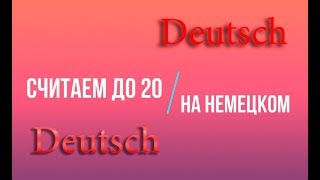 Deutsch

СЧИТАЕМ ДО 20 / НА НЕМЕЦКОМ

Deutsch